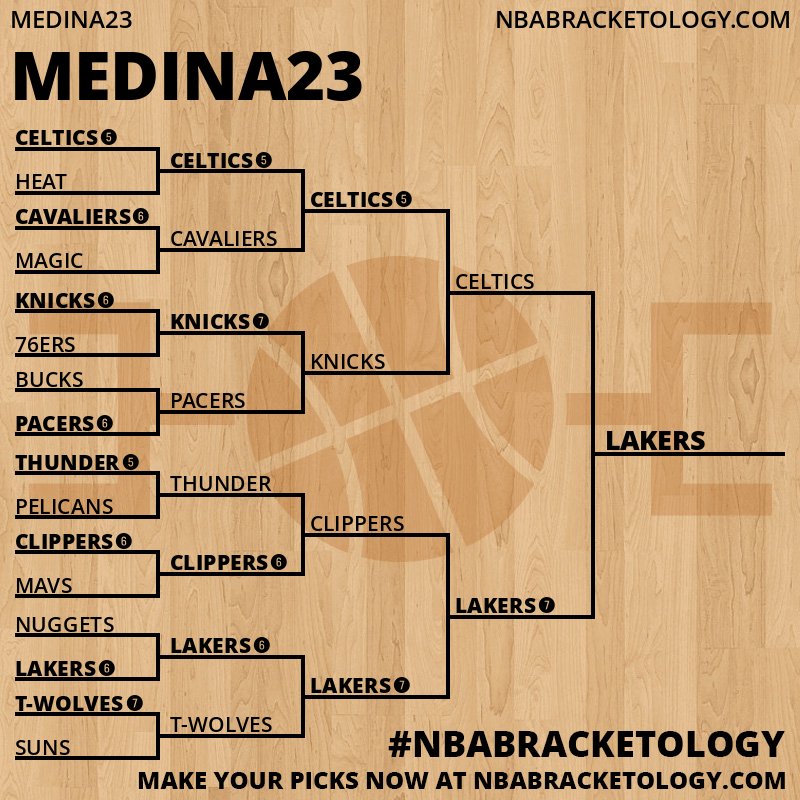 MEDINA23

NBABRACKETOLOGY.COM

MEDINA23

CELTICS 5
HEAT
CAVALIERS 6
MAGIC
KNICKS 6
76ERS
BUCKS
PACERS 6
THUNDER 5
PELICANS
CLIPPERS 6
MAVS
NUGGETS
LAKERS 6
T-WOLVES 7
SUNS

CELTICS 5
CAVALIERS
KNICKS 7
PACERS
THUNDER
CLIPPERS 6
LAKERS 6
T-WOLVES

CELTICS 5
KNICKS
CLIPPERS
LAKERS 7

CELTICS
LAKERS 7

LAKERS

#NBABRACKETOLOGY
MAKE YOUR PICKS NOW AT NBABRACKETOLOGY.COM